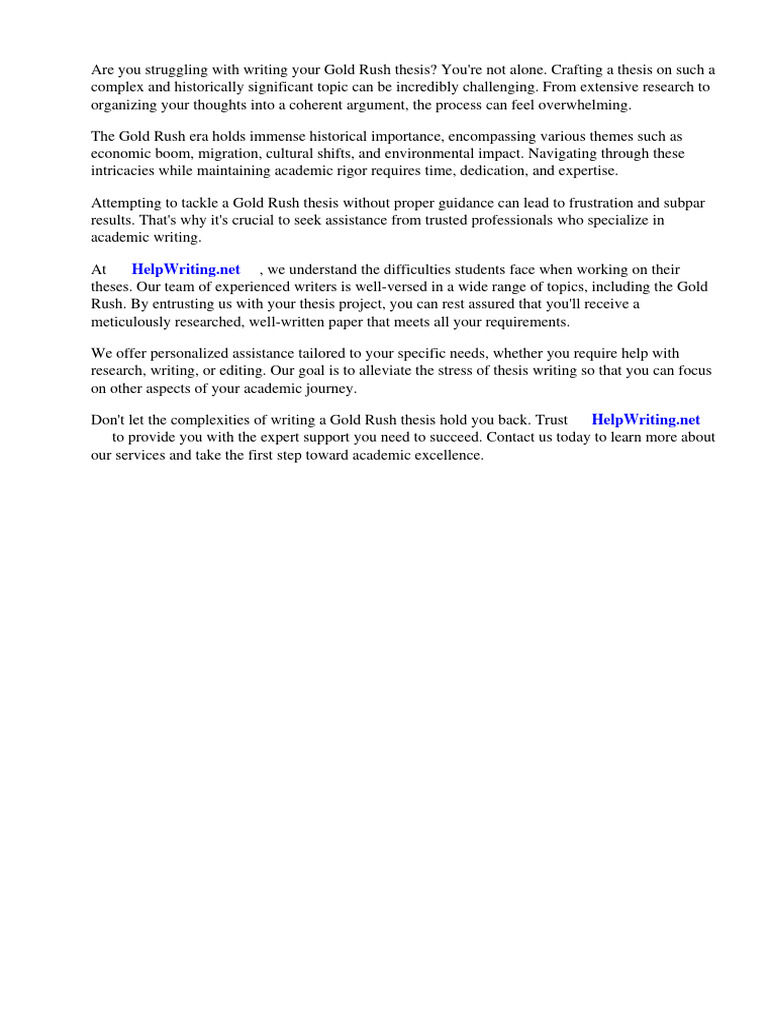 Are you struggling with writing your Gold Rush thesis? You're not alone. Crafting a thesis on such a complex and historically significant topic can be incredibly challenging. From extensive research to organizing your thoughts into a coherent argument, the process can feel overwhelming.

The Gold Rush era holds immense historical importance, encompassing various themes such as economic boom, migration, cultural shifts, and environmental impact. Navigating through these intricacies while maintaining academic rigor requires time, dedication, and expertise.

Attempting to tackle a Gold Rush thesis without proper guidance can lead to frustration and subpar results. That's why it's crucial to seek assistance from trusted professionals who specialize in academic writing.

At HelpWriting.net , we understand the difficulties students face when working on their theses. Our team of experienced writers is well-versed in a wide range of topics, including the Gold Rush. By entrusting us with your thesis project, you can rest assured that you'll receive a meticulously researched, well-written paper that meets all your requirements.

We offer personalized assistance tailored to your specific needs, whether you require help with research, writing, or editing. Our goal is to alleviate the stress of thesis writing so that you can focus on other aspects of your academic journey.

Don't let the complexities of writing a Gold Rush thesis hold you back. Trust HelpWriting.net to provide you with the expert support you need to succeed. Contact us today to learn more about our services and take the first step toward academic excellence.